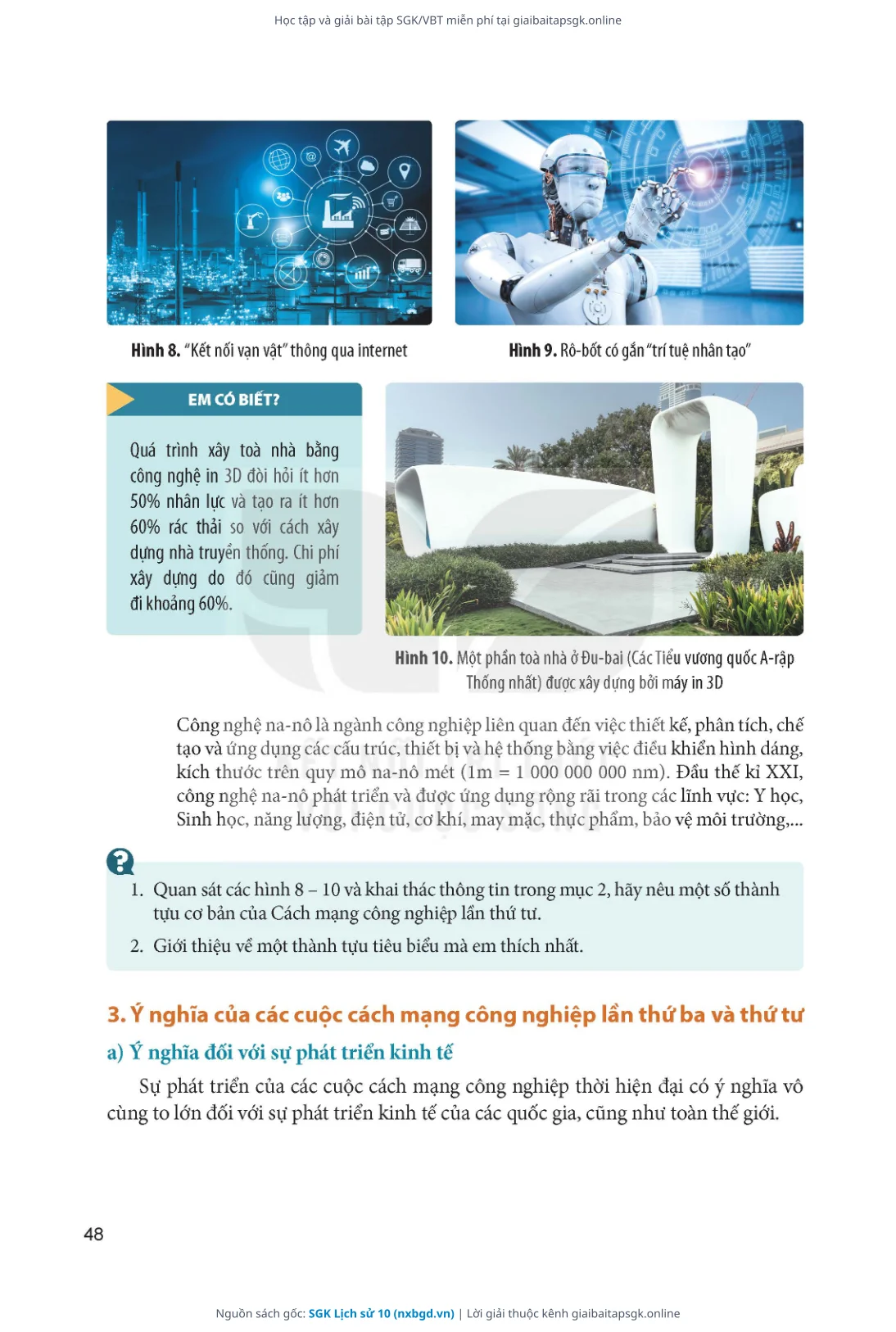 Học tập và giải bài tập SGK/VBT miễn phí tại giaibaitapsgk.online

Hình 8. "Kết nối vạn vật" thông qua internet

Hình 9. Rô-bốt có gắn "trí tuệ nhân tạo"

EM CÓ BIẾT?

Quá trình xây toà nhà bằng công nghệ in 3D đòi hỏi ít hơn 50% nhân lực và tạo ra ít hơn 60% rác thải so với cách xây dựng nhà truyền thống. Chi phí xây dựng do đó cũng giảm đi khoảng 60%.

Hình 10. Một phần toà nhà ở Đu-bai (Các Tiểu vương quốc A-rập Thống nhất) được xây dựng bởi máy in 3D

Công nghệ na-nô là ngành công nghiệp liên quan đến việc thiết kế, phân tích, chế tạo và ứng dụng các cấu trúc, thiết bị và hệ thống bằng việc điều khiển hình dáng, kích thước trên quy mô na-nô mét (1m = 1 000 000 000 nm). Đầu thế kỉ XXI, công nghệ na-nô phát triển và được ứng dụng rộng rãi trong các lĩnh vực: Y học, Sinh học, năng lượng, điện tử, cơ khí, may mặc, thực phẩm, bảo vệ môi trường,...

1. Quan sát các hình 8 – 10 và khai thác thông tin trong mục 2, hãy nêu một số thành tựu cơ bản của Cách mạng công nghiệp lần thứ tư.

2. Giới thiệu về một thành tựu tiêu biểu mà em thích nhất.

3. Ý nghĩa của các cuộc cách mạng công nghiệp lần thứ ba và thứ tư

a) Ý nghĩa đối với sự phát triển kinh tế

Sự phát triển của các cuộc cách mạng công nghiệp thời hiện đại có ý nghĩa vô cùng to lớn đối với sự phát triển kinh tế của các quốc gia, cũng như toàn thế giới.

48

Nguồn sách gốc: SGK Lịch sử 10 (nxbgd.vn) | Lời giải thuộc kênh giaibaitapsgk.online